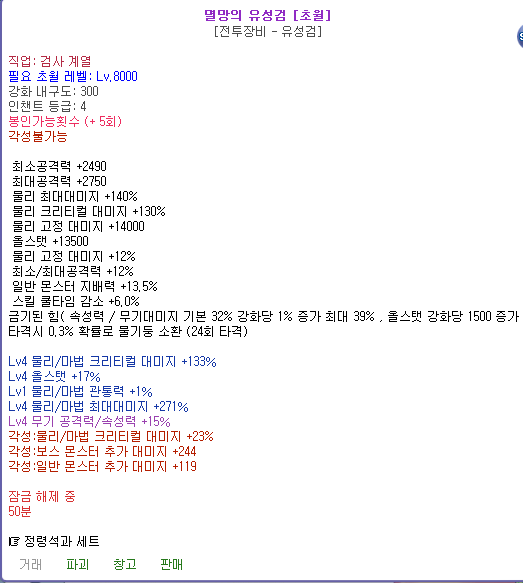 멸망의 유성검 [초월]
[전투장비 - 유성검]

직업: 검사 계열
필요 초월 레벨: Lv.8000
강화 내구도: 300
인챈트 등급: 4
봉인가능횟수 (+ 5회)
각성불가능

최소공격력 +2490
최대공격력 +2750
물리 최대대미지 +140%
물리 크리티컬 대미지 +130%
물리 고정 대미지 +14000
올스탯 +13500
물리 고정 대미지 +12%
최소/최대공격력 +12%
일반 몬스터 지배력 +13.5%
스킬 쿨타임 감소 +6.0%
금기된 힘( 속성력 / 무기대미지 기본 32% 강화당 1% 증가 최대 39% , 올스탯 강화당 1500 증가
타격시 0.3% 확률로 물기둥 소환 (24회 타격)

Lv4 물리/마법 크리티컬 대미지 +133%
Lv4 올스탯 +17%
Lv1 물리/마법 관통력 +1%
Lv4 물리/마법 최대대미지 +271%
Lv4 무기 공격력/속성력 +15%
각성:물리/마법 크리티컬 대미지 +23%
각성:보스 몬스터 추가 대미지 +244
각성:일반 몬스터 추가 대미지 +119

잠금 해제 중
50분

정령석과 세트

거래 파괴 창고 판매